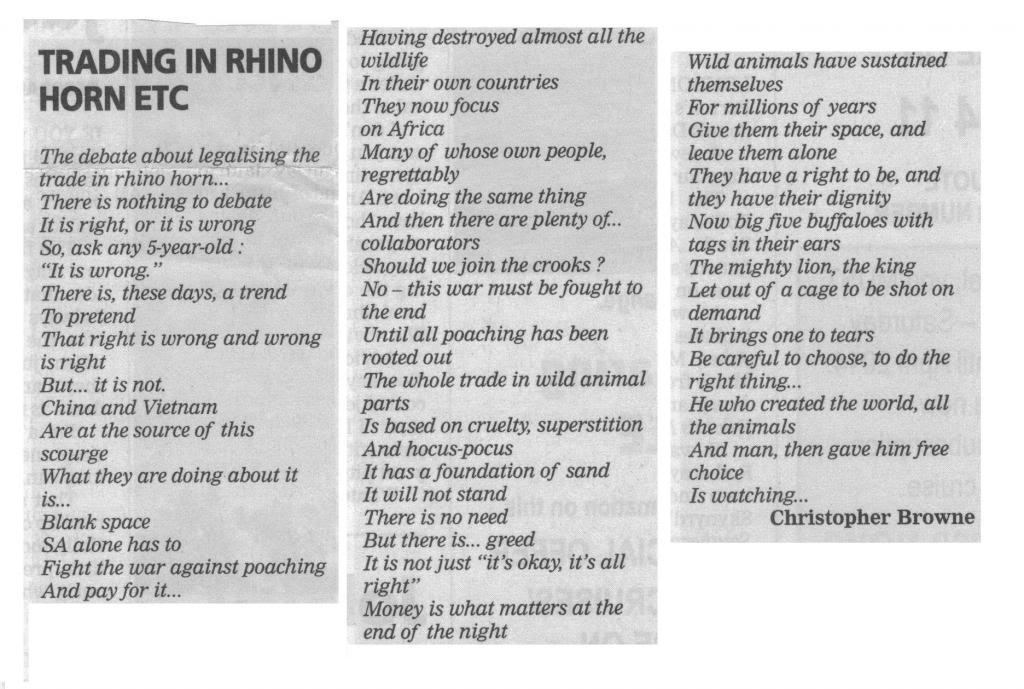 TRADING IN RHINO HORN ETC

The debate about legalising the trade in rhino horn...
There is nothing to debate
It is right, or it is wrong
So, ask any 5-year-old :
"It is wrong."
There is, these days, a trend
To pretend
That right is wrong and wrong is right
But... it is not.
China and Vietnam
Are at the source of this scourge
What they are doing about it is...
Blank space
SA alone has to
Fight the war against poaching
And pay for it...

Having destroyed almost all the wildlife
In their own countries
They now focus
on Africa
Many of whose own people, regrettably
Are doing the same thing
And then there are plenty of... collaborators
Should we join the crooks ?
No – this war must be fought to the end
Until all poaching has been rooted out
The whole trade in wild animal parts
Is based on cruelty, superstition
And hocus-pocus
It has a foundation of sand
It will not stand
There is no need
But there is... greed
It is not just "it's okay, it's all right"
Money is what matters at the end of the night

Wild animals have sustained themselves
For millions of years
Give them their space, and leave them alone
They have a right to be, and they have their dignity
Now big five buffaloes with tags in their ears
The mighty lion, the king
Let out of a cage to be shot on demand
It brings one to tears
Be careful to choose, to do the right thing...
He who created the world, all the animals
And man, then gave him free choice
Is watching...
Christopher Browne